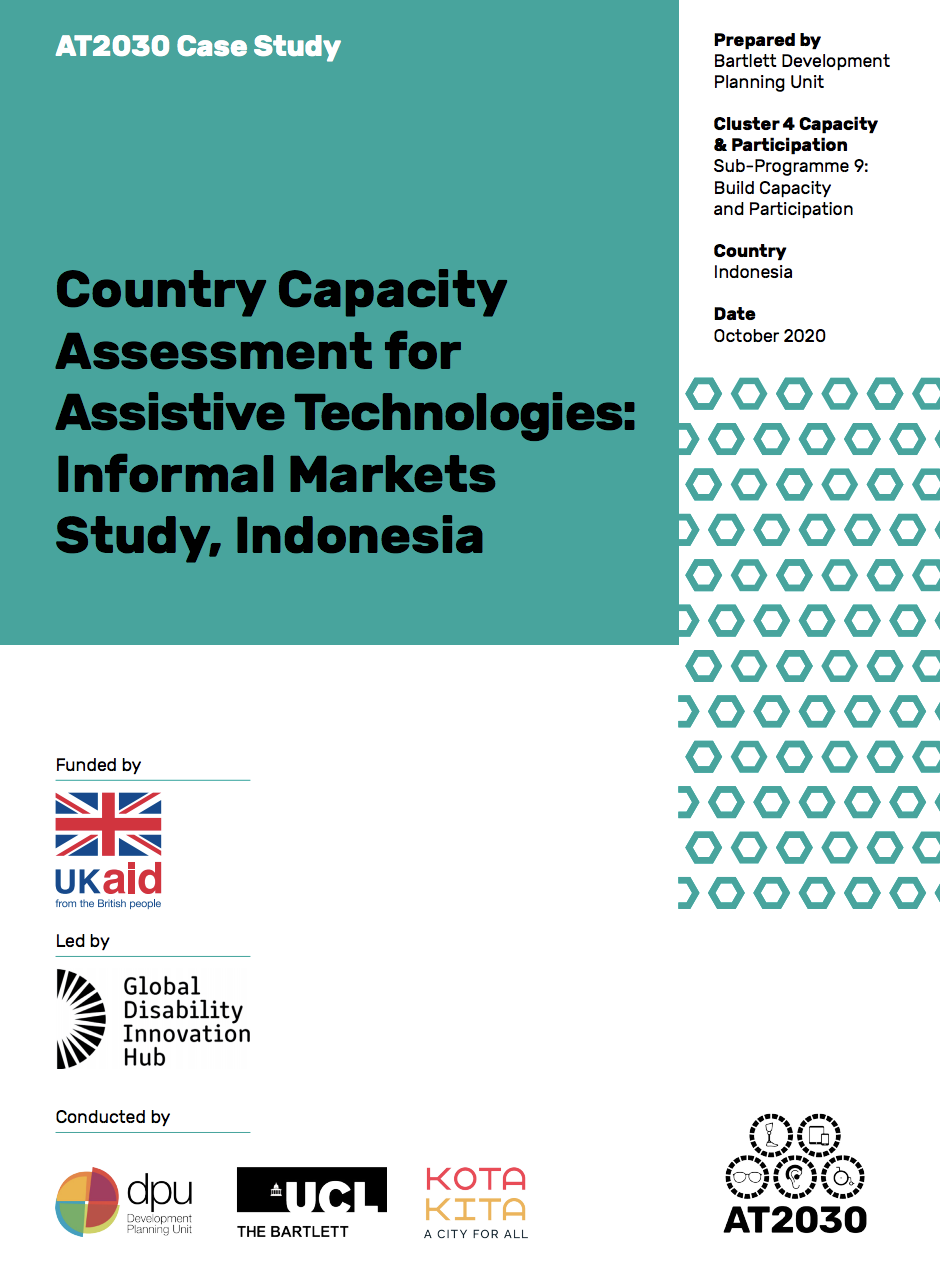 AT2030 Case Study

Country Capacity Assessment for Assistive Technologies: Informal Markets Study, Indonesia

Prepared by
Bartlett Development Planning Unit

Cluster 4 Capacity & Participation
Sub-Programme 9: Build Capacity and Participation

Country
Indonesia

Date
October 2020

Funded by

UKaid
from the British people

Led by

Global Disability Innovation Hub

Conducted by

dpu
Development Planning Unit

UCL
THE BARTLETT

KOTA KITA
A CITY FOR ALL

AT2030